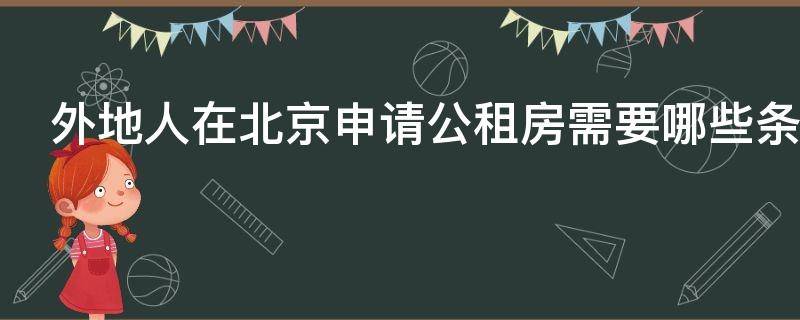 外地人在北京申请公租房需要哪些条